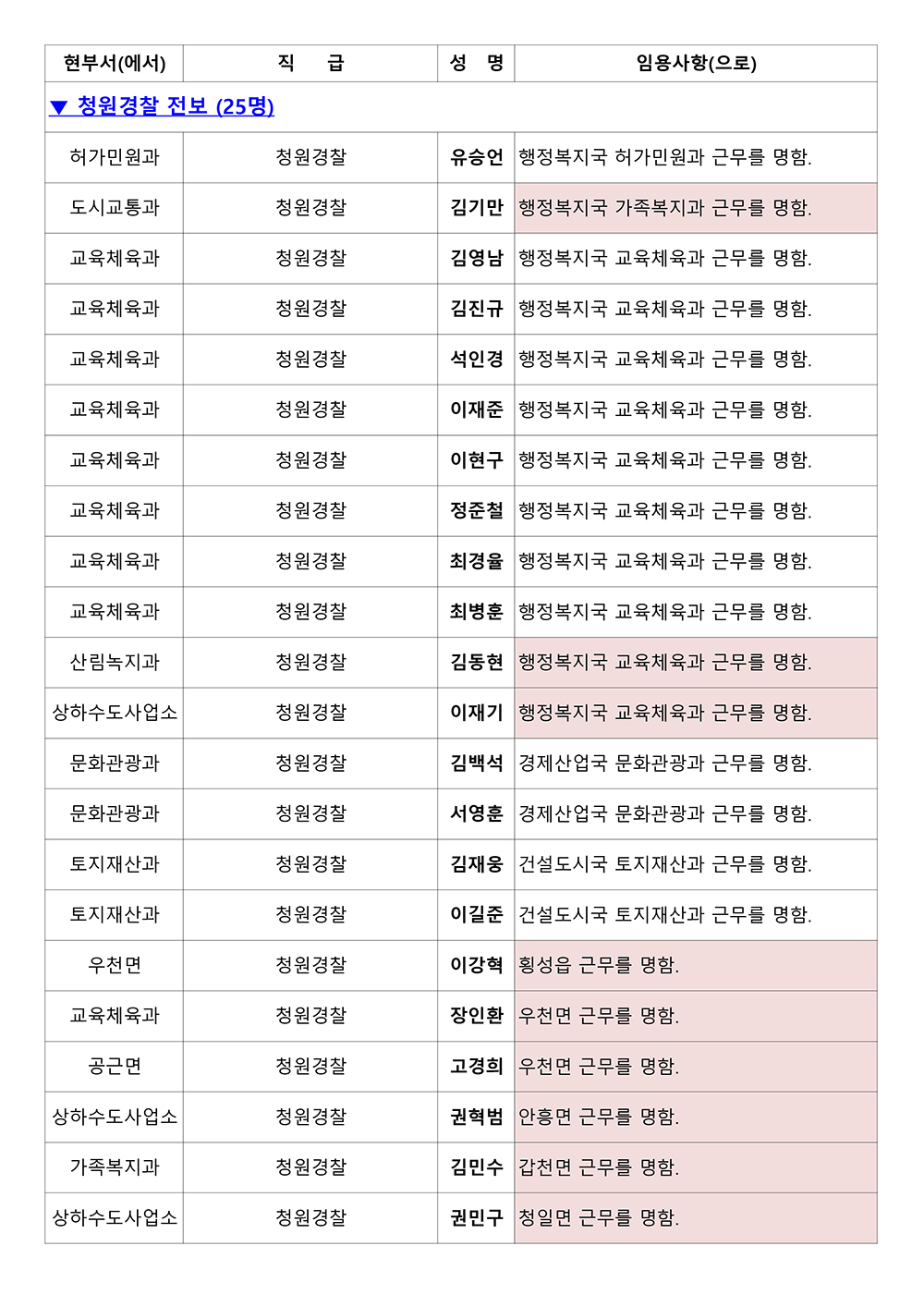 | 현부서(에서) | 직 급 | 성 명 | 임용사항(으로) |
|---|---|---|---|
| ▼ 청원경찰 전보 (25명) | | | |
| 허가민원과 | 청원경찰 | 유승언 | 행정복지국 허가민원과 근무를 명함. |
| 도시교통과 | 청원경찰 | 김기만 | 행정복지국 가족복지과 근무를 명함. |
| 교육체육과 | 청원경찰 | 김영남 | 행정복지국 교육체육과 근무를 명함. |
| 교육체육과 | 청원경찰 | 김진규 | 행정복지국 교육체육과 근무를 명함. |
| 교육체육과 | 청원경찰 | 석인경 | 행정복지국 교육체육과 근무를 명함. |
| 교육체육과 | 청원경찰 | 이재준 | 행정복지국 교육체육과 근무를 명함. |
| 교육체육과 | 청원경찰 | 이현구 | 행정복지국 교육체육과 근무를 명함. |
| 교육체육과 | 청원경찰 | 정준철 | 행정복지국 교육체육과 근무를 명함. |
| 교육체육과 | 청원경찰 | 최경율 | 행정복지국 교육체육과 근무를 명함. |
| 교육체육과 | 청원경찰 | 최병훈 | 행정복지국 교육체육과 근무를 명함. |
| 산림녹지과 | 청원경찰 | 김동현 | 행정복지국 교육체육과 근무를 명함. |
| 상하수도사업소 | 청원경찰 | 이재기 | 행정복지국 교육체육과 근무를 명함. |
| 문화관광과 | 청원경찰 | 김백석 | 경제산업국 문화관광과 근무를 명함. |
| 문화관광과 | 청원경찰 | 서영훈 | 경제산업국 문화관광과 근무를 명함. |
| 토지재산과 | 청원경찰 | 김재웅 | 건설도시국 토지재산과 근무를 명함. |
| 토지재산과 | 청원경찰 | 이길준 | 건설도시국 토지재산과 근무를 명함. |
| 우천면 | 청원경찰 | 이강혁 | 횡성읍 근무를 명함. |
| 교육체육과 | 청원경찰 | 장인환 | 우천면 근무를 명함. |
| 공근면 | 청원경찰 | 고경희 | 우천면 근무를 명함. |
| 상하수도사업소 | 청원경찰 | 권혁범 | 안흥면 근무를 명함. |
| 가족복지과 | 청원경찰 | 김민수 | 갑천면 근무를 명함. |
| 상하수도사업소 | 청원경찰 | 권민구 | 청일면 근무를 명함. |